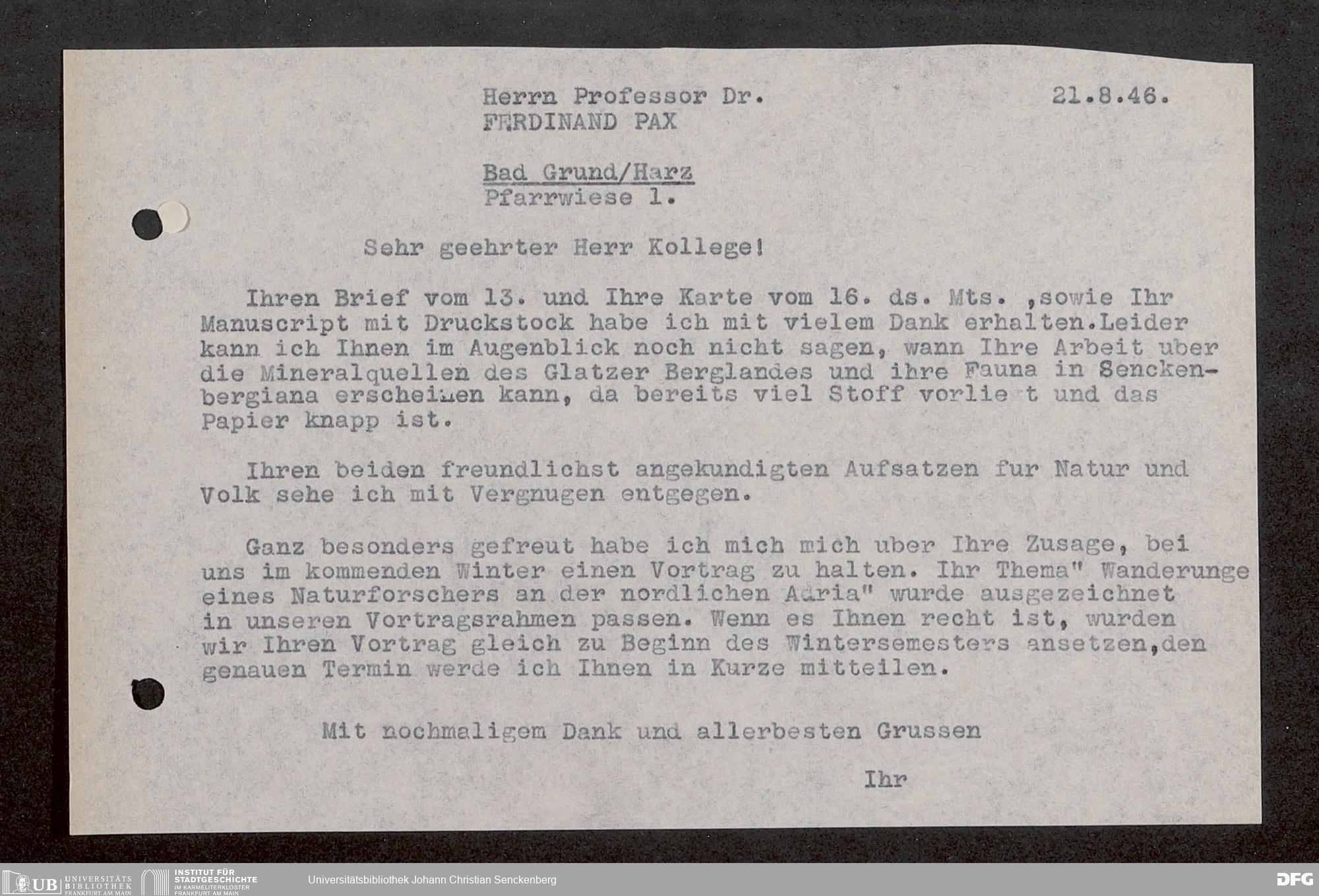 Herrn Professor Dr.
FERDINAND PAX

21.8.46.

Bad Grund/Harz
Pfarrwiese 1.

Sehr geehrter Herr Kollege!

Ihren Brief vom 13. und Ihre Karte vom 16. ds. Mts. ,sowie Ihr Manuscript mit Druckstock habe ich mit vielem Dank erhalten.Leider kann ich Ihnen im Augenblick noch nicht sagen, wann Ihre Arbeit uber die Mineralquellen des Glatzer Berglandes und ihre Fauna in Senckenbergiana erscheinen kann, da bereits viel Stoff vorlie t und das Papier knapp ist.

Ihren beiden freundlichst angekundigten Aufsatzen fur Natur und Volk sehe ich mit Vergnugen entgegen.

Ganz besonders gefreut habe ich mich mich uber Ihre Zusage, bei uns im kommenden Winter einen Vortrag zu halten. Ihr Thema" Wanderunge eines Naturforschers an der nordlichen Adria" wurde ausgezeichnet in unseren Vortragsrahmen passen. Wenn es Ihnen recht ist, wurden wir Ihren Vortrag gleich zu Beginn des Wintersemesters ansetzen,den genauen Termin werde ich Ihnen in Kurze mitteilen.

Mit nochmaligem Dank und allerbesten Grussen

Ihr

UB UNIVERSITÄTS BIBLIOTHEK FRANKFURT AM MAIN
INSTITUT FÜR STADTGESCHICHTE IM KARMELITERKLOSTER FRANKFURT AM MAIN
Universitätsbibliothek Johann Christian Senckenberg
DFG